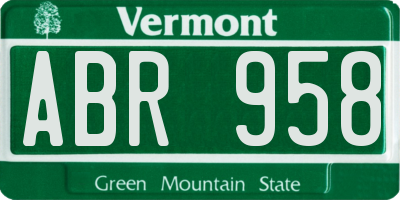 Vermont

ABR 958

Green Mountain State